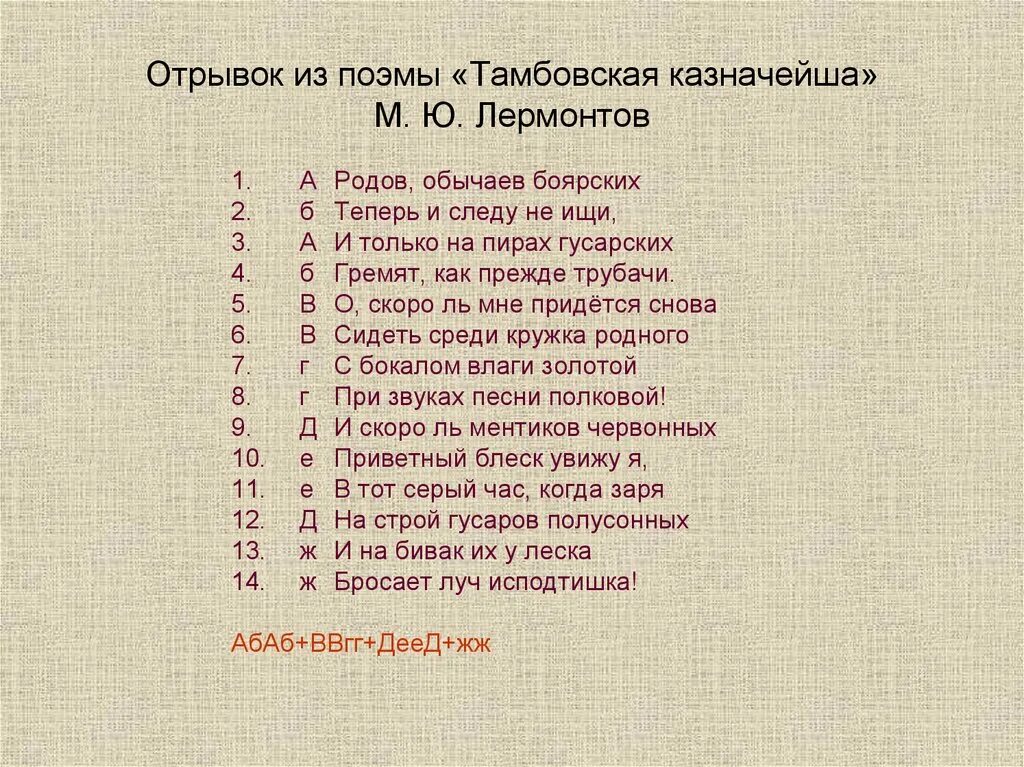 Отрывок из поэмы «Тамбовская казначейша»
М. Ю. Лермонтов

1. А Родов, обычаев боярских
2. б Теперь и следу не ищи,
3. А И только на пирах гусарских
4. б Гремят, как прежде трубачи.
5. В О, скоро ль мне придётся снова
6. В Сидеть среди кружка родного
7. г С бокалом влаги золотой
8. г При звуках песни полковой!
9. Д И скоро ль ментиков червонных
10. е Приветный блеск увижу я,
11. е В тот серый час, когда заря
12. Д На строй гусаров полусонных
13. ж И на бивак их у леска
14. ж Бросает луч исподтишка!

АбАб+ВВгг+ДееД+жж